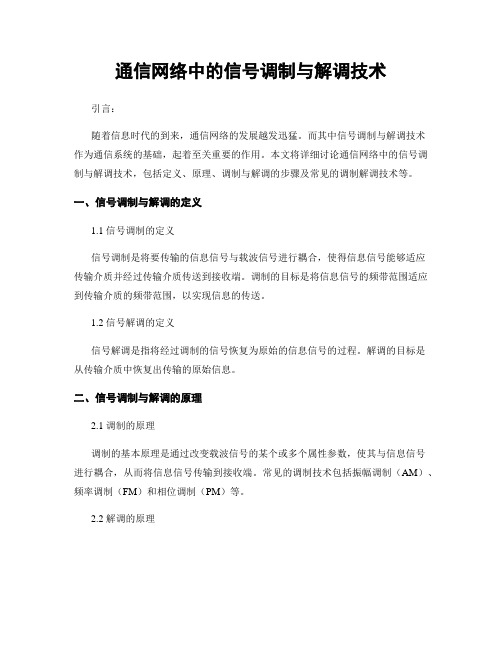 通信网络中的信号调制与解调技术

引言：

随着信息时代的到来，通信网络的发展越发迅猛。而其中信号调制与解调技术作为通信系统的基础，起着至关重要的作用。本文将详细讨论通信网络中的信号调制与解调技术，包括定义、原理、调制与解调的步骤及常见的调制解调技术等。

一、信号调制与解调的定义

1.1 信号调制的定义

信号调制是将要传输的信息信号与载波信号进行耦合，使得信息信号能够适应传输介质并经过传输介质传送到接收端。调制的目标是将信息信号的频带范围适应到传输介质的频带范围，以实现信息的传送。

1.2 信号解调的定义

信号解调是指将经过调制的信号恢复为原始的信息信号的过程。解调的目标是从传输介质中恢复出传输的原始信息。

二、信号调制与解调的原理

2.1 调制的原理

调制的基本原理是通过改变载波信号的某个或多个属性参数，使其与信息信号进行耦合，从而将信息信号传输到接收端。常见的调制技术包括振幅调制（AM）、频率调制（FM）和相位调制（PM）等。

2.2 解调的原理